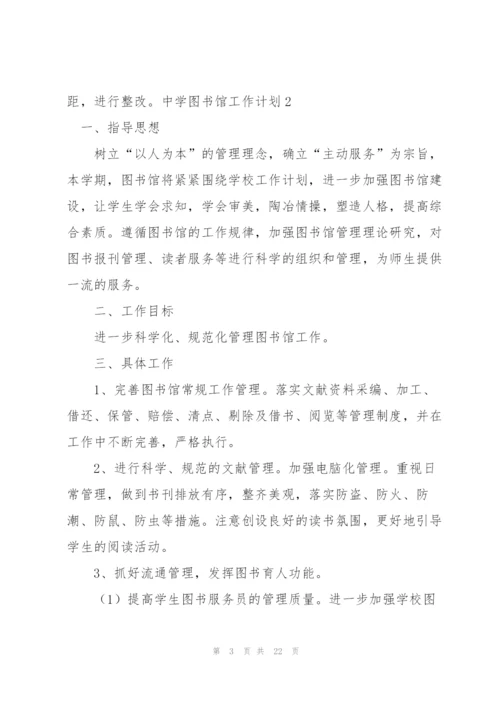 距，进行整改。中学图书馆工作计划2

一、指导思想

树立“以人为本”的管理理念，确立“主动服务”为宗旨，本学期，图书馆将紧紧围绕学校工作计划，进一步加强图书馆建设，让学生学会求知，学会审美，陶冶情操，塑造人格，提高综合素质。遵循图书馆的工作规律，加强图书馆管理理论研究，对图书报刊管理、读者服务等进行科学的组织和管理，为师生提供一流的服务。

二、工作目标

进一步科学化、规范化管理图书馆工作。

三、具体工作

1、完善图书馆常规工作管理。落实文献资料采编、加工、借还、保管、赔偿、清点、剔除及借书、阅览等管理制度，并在工作中不断完善，严格执行。

2、进行科学、规范的文献管理。加强电脑化管理。重视日常管理，做到书刊排放有序，整齐美观，落实防盗、防火、防潮、防鼠、防虫等措施。注意创设良好的读书氛围，更好地引导学生的阅读活动。

3、抓好流通管理，发挥图书育人功能。

（1）提高学生图书服务员的管理质量。进一步加强学校图

第 3 页 共 22 页